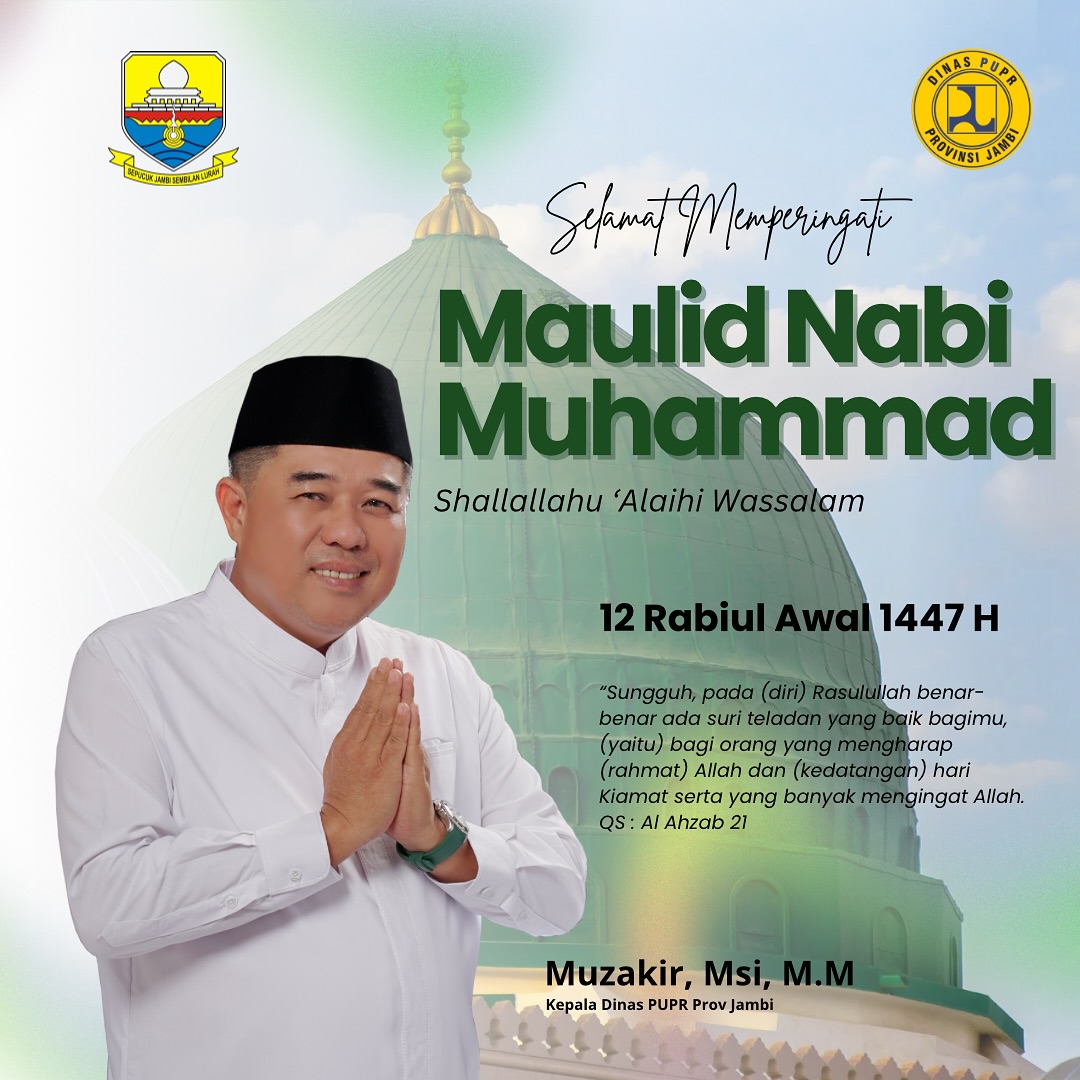 SEPUCUK JAMBI SEMBILAN LURAH

DINAS PUPR
PROVINSI JAMBI

Selamat Memperingati

Maulid Nabi Muhammad

Shallallahu 'Alaihi Wassalam

12 Rabiul Awal 1447 H

"Sungguh, pada (diri) Rasulullah benar-benar ada suri teladan yang baik bagimu, (yaitu) bagi orang yang mengharap (rahmat) Allah dan (kedatangan) hari Kiamat serta yang banyak mengingat Allah. QS : Al Ahzab 21

Muzakir, Msi, M.M
Kepala Dinas PUPR Prov Jambi